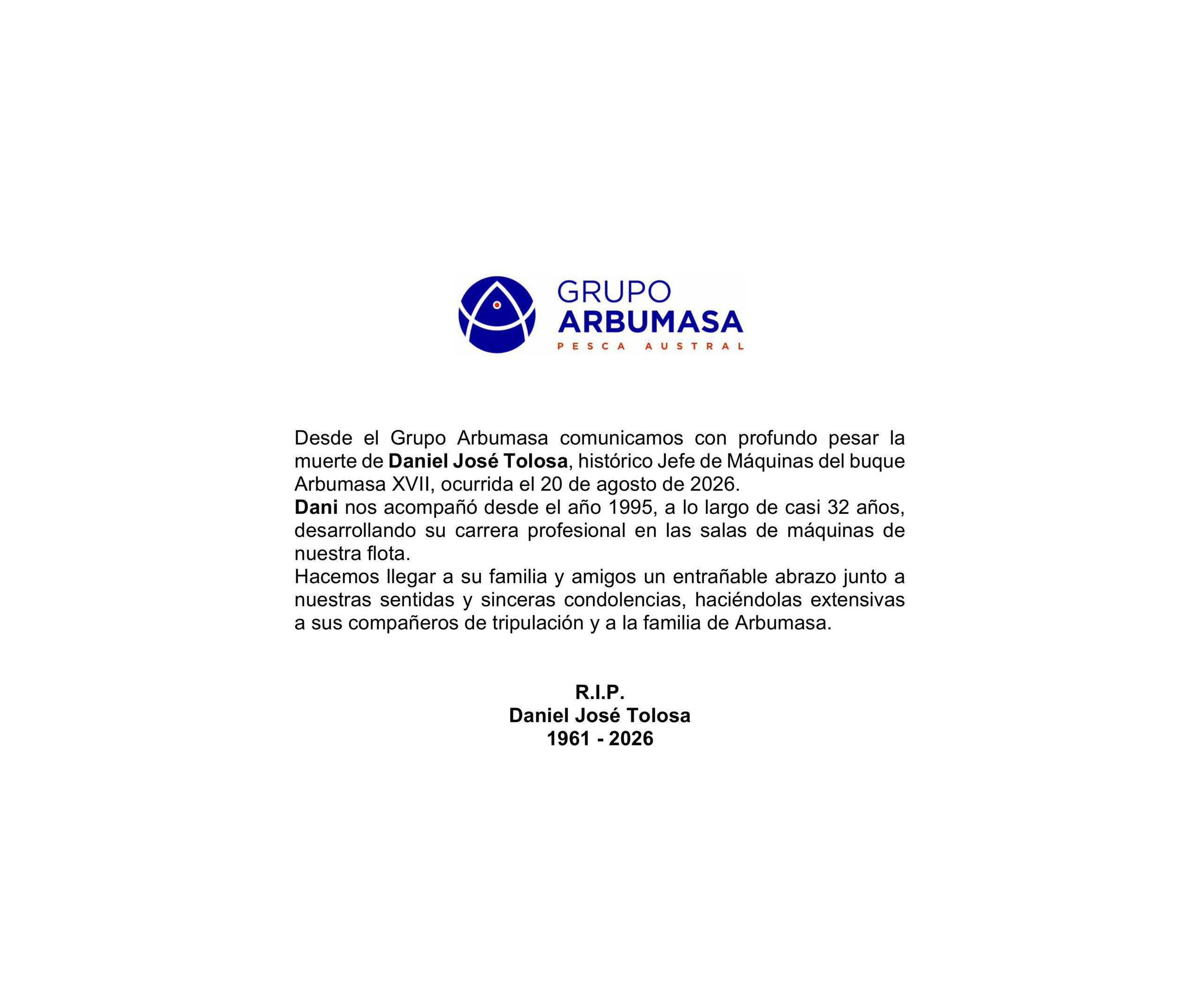 GRUPO
ARBUMASA
PESCA AUSTRAL

Desde el Grupo Arbumasa comunicamos con profundo pesar la muerte de Daniel José Tolosa, histórico Jefe de Máquinas del buque Arbumasa XVII, ocurrida el 20 de agosto de 2026.

Dani nos acompañó desde el año 1995, a lo largo de casi 32 años, desarrollando su carrera profesional en las salas de máquinas de nuestra flota.

Hacemos llegar a su familia y amigos un entrañable abrazo junto a nuestras sentidas y sinceras condolencias, haciéndolas extensivas a sus compañeros de tripulación y a la familia de Arbumasa.

R.I.P.
Daniel José Tolosa
1961 - 2026